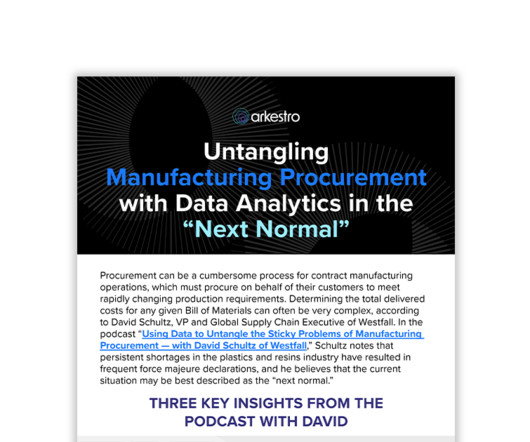 arkestro

Untangling Manufacturing Procurement with Data Analytics in the "Next Normal"

Procurement can be a cumbersome process for contract manufacturing operations, which must procure on behalf of their customers to meet rapidly changing production requirements. Determining the total delivered costs for any given Bill of Materials can often be very complex, according to David Schultz, VP and Global Supply Chain Executive of Westfall. In the podcast "Using Data to Untangle the Sticky Problems of Manufacturing Procurement — with David Schultz of Westfall," Schultz notes that persistent shortages in the plastics and resins industry have resulted in frequent force majeure declarations, and he believes that the current situation may be best described as the "next normal."

THREE KEY INSIGHTS FROM THE PODCAST WITH DAVID